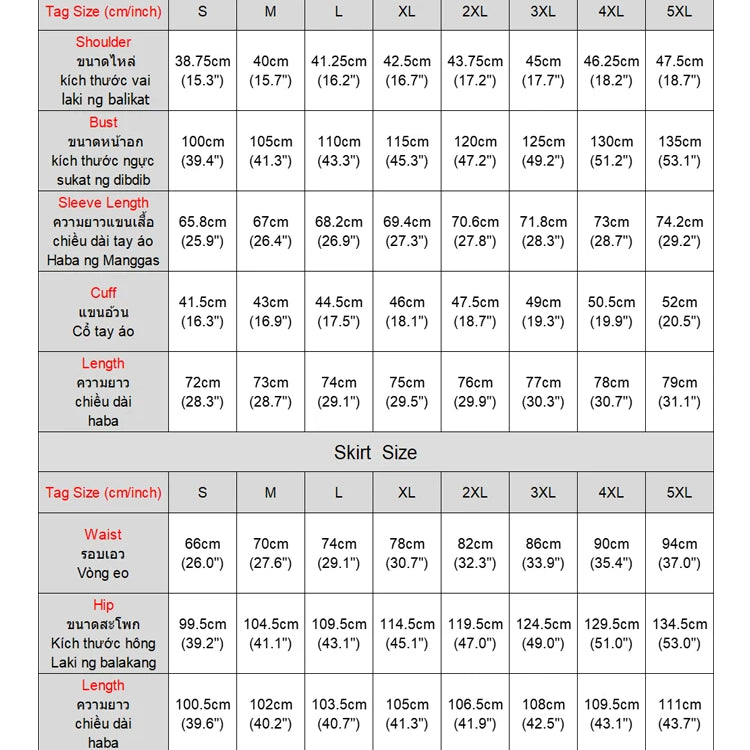 | Tag Size (cm/inch) | S | M | L | XL | 2XL | 3XL | 4XL | 5XL |
|---|---|---|---|---|---|---|---|---|
| Shoulder ขนาดไหล่ kích thước vai laki ng balikat | 38.75cm (15.3") | 40cm (15.7") | 41.25cm (16.2") | 42.5cm (16.7") | 43.75cm (17.2") | 45cm (17.7") | 46.25cm (18.2") | 47.5cm (18.7") |
| Bust ขนาดหน้าอก kích thước ngực sukat ng dibdib | 100cm (39.4") | 105cm (41.3") | 110cm (43.3") | 115cm (45.3") | 120cm (47.2") | 125cm (49.2") | 130cm (51.2") | 135cm (53.1") |
| Sleeve Length ความยาวแขนเสื้อ chiều dài tay áo Haba ng Manggas | 65.8cm (25.9") | 67cm (26.4") | 68.2cm (26.9") | 69.4cm (27.3") | 70.6cm (27.8") | 71.8cm (28.3") | 73cm (28.7") | 74.2cm (29.2") |
| Cuff แขนอ้วน Cổ tay áo | 41.5cm (16.3") | 43cm (16.9") | 44.5cm (17.5") | 46cm (18.1") | 47.5cm (18.7") | 49cm (19.3") | 50.5cm (19.9") | 52cm (20.5") |
| Length ความยาว chiều dài haba | 72cm (28.3") | 73cm (28.7") | 74cm (29.1") | 75cm (29.5") | 76cm (29.9") | 77cm (30.3") | 78cm (30.7") | 79cm (31.1") |

Skirt Size

| Tag Size (cm/inch) | S | M | L | XL | 2XL | 3XL | 4XL | 5XL |
|---|---|---|---|---|---|---|---|---|
| Waist รอบเอว Vòng eo | 66cm (26.0") | 70cm (27.6") | 74cm (29.1") | 78cm (30.7") | 82cm (32.3") | 86cm (33.9") | 90cm (35.4") | 94cm (37.0") |
| Hip ขนาดสะโพก Kích thước hông Laki ng balakang | 99.5cm (39.2") | 104.5cm (41.1") | 109.5cm (43.1") | 114.5cm (45.1") | 119.5cm (47.0") | 124.5cm (49.0") | 129.5cm (51.0") | 134.5cm (53.0") |
| Length ความยาว chiều dài haba | 100.5cm (39.6") | 102cm (40.2") | 103.5cm (40.7") | 105cm (41.3") | 106.5cm (41.9") | 108cm (42.5") | 109.5cm (43.1") | 111cm (43.7") |